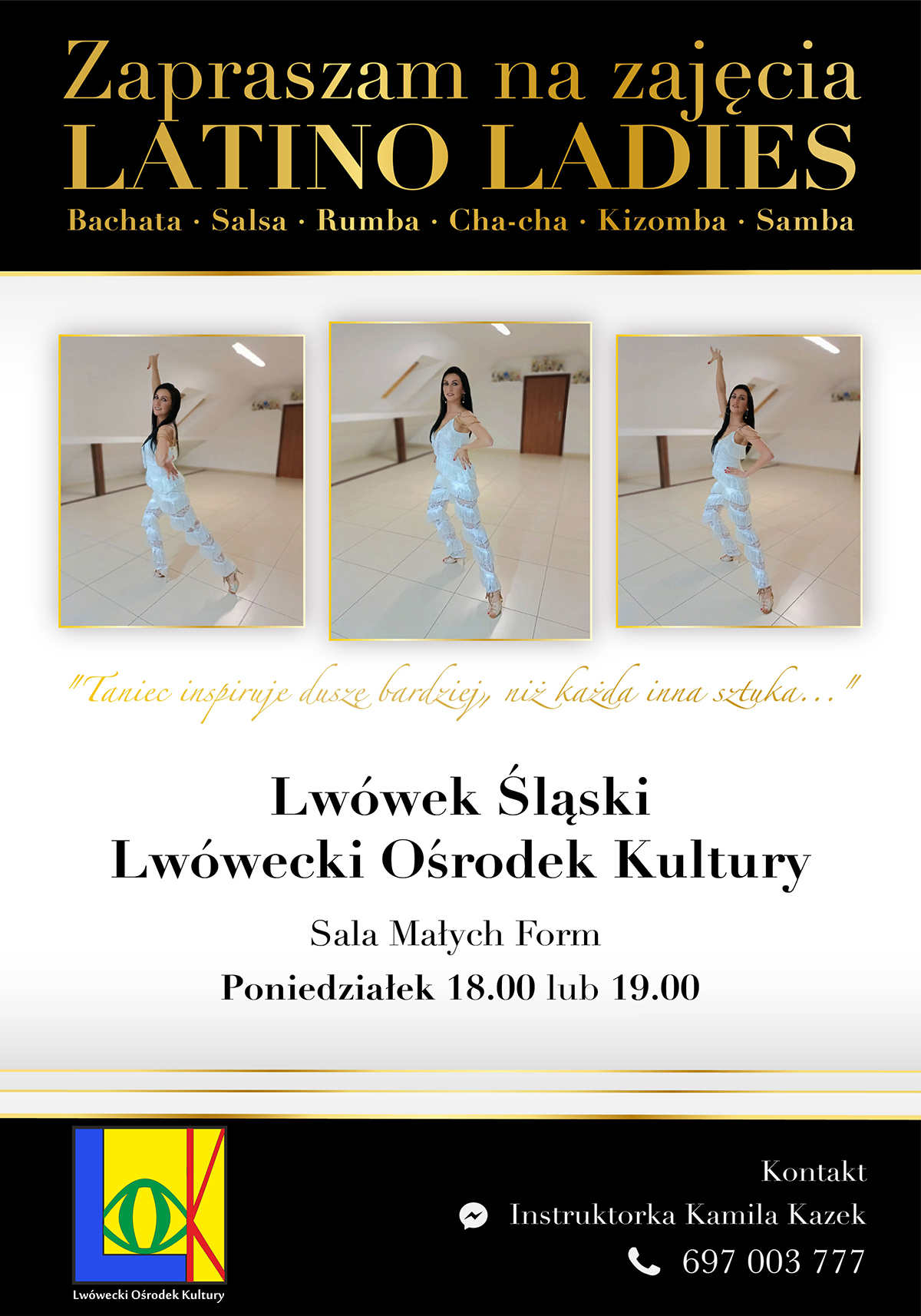 Zapraszam na zajęcia
LATINO LADIES
Bachata · Salsa · Rumba · Cha-cha · Kizomba · Samba

"Taniec inspiruje duszę bardziej, niż każda inna sztuka..."

Lwówek Śląski
Lwówecki Ośrodek Kultury

Sala Małych Form
Poniedziałek 18.00 lub 19.00

LOK
Lwówecki Ośrodek Kultury

Kontakt
Instruktorka Kamila Kazek
697 003 777